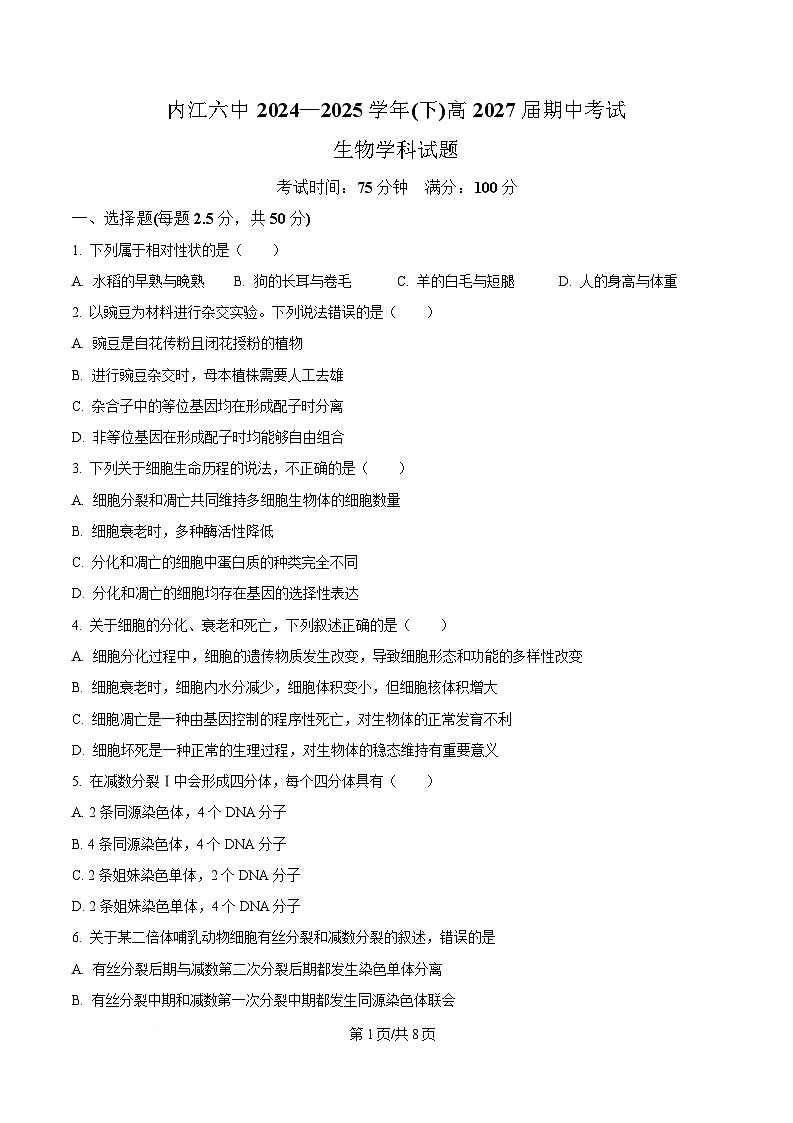 内江六中 2024—2025 学年(下)高 2027 届期中考试

生物学科试题

考试时间：75 分钟　满分：100 分

一、选择题(每题 2.5 分，共 50 分)

1. 下列属于相对性状的是（　　）

A. 水稻的早熟与晚熟　B. 狗的长耳与卷毛　C. 羊的白毛与短腿　D. 人的身高与体重

2. 以豌豆为材料进行杂交实验。下列说法错误的是（　　）

A. 豌豆是自花传粉且闭花授粉的植物

B. 进行豌豆杂交时，母本植株需要人工去雄

C. 杂合子中的等位基因均在形成配子时分离

D. 非等位基因在形成配子时均能够自由组合

3. 下列关于细胞生命历程的说法，不正确的是（　　）

A. 细胞分裂和凋亡共同维持多细胞生物体的细胞数量

B. 细胞衰老时，多种酶活性降低

C. 分化和凋亡的细胞中蛋白质的种类完全不同

D. 分化和凋亡的细胞均存在基因的选择性表达

4. 关于细胞的分化、衰老和死亡，下列叙述正确的是（　　）

A. 细胞分化过程中，细胞的遗传物质发生改变，导致细胞形态和功能的多样性改变

B. 细胞衰老时，细胞内水分减少，细胞体积变小，但细胞核体积增大

C. 细胞凋亡是一种由基因控制的程序性死亡，对生物体的正常发育不利

D. 细胞坏死是一种正常的生理过程，对生物体的稳态维持有重要意义

5. 在减数分裂 Ⅰ 中会形成四分体，每个四分体具有（　　）

A. 2 条同源染色体，4 个 DNA 分子

B. 4 条同源染色体，4 个 DNA 分子

C. 2 条姐妹染色单体，2 个 DNA 分子

D. 2 条姐妹染色单体，4 个 DNA 分子

6. 关于某二倍体哺乳动物细胞有丝分裂和减数分裂的叙述，错误的是

A. 有丝分裂后期与减数第二次分裂后期都发生染色单体分离

B. 有丝分裂中期和减数第一次分裂中期都发生同源染色体联会

第 1 页/共 8 页